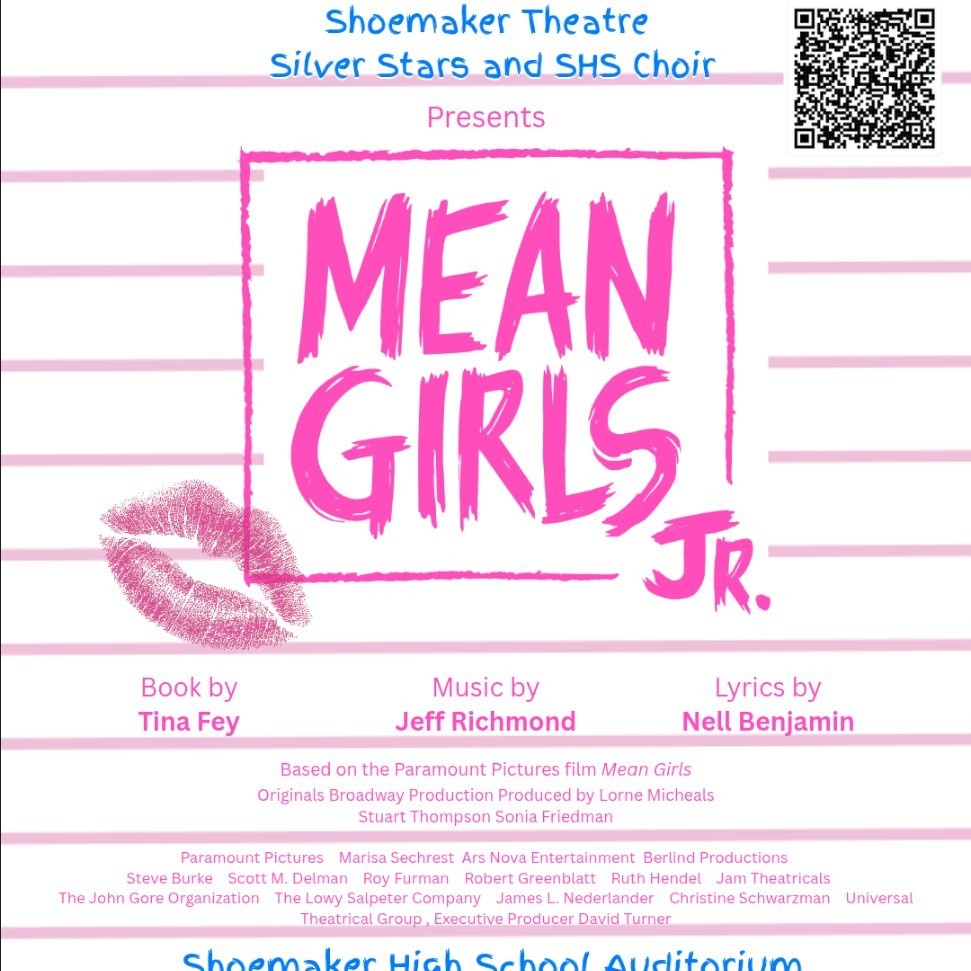 Shoemaker Theatre
Silver Stars and SHS Choir

Presents

MEAN GIRLS JR.

Book by
Tina Fey

Music by
Jeff Richmond

Lyrics by
Nell Benjamin

Based on the Paramount Pictures film Mean Girls
Originals Broadway Production Produced by Lorne Micheals
Stuart Thompson Sonia Friedman

Paramount Pictures Marisa Sechrest Ars Nova Entertainment Berlind Productions Steve Burke Scott M. Delman Roy Furman Robert Greenblatt Ruth Hendel Jam Theatricals The John Gore Organization The Lowy Salpeter Company James L. Nederlander Christine Schwarzman Universal Theatrical Group , Executive Producer David Turner

Shoemaker High School Auditorium